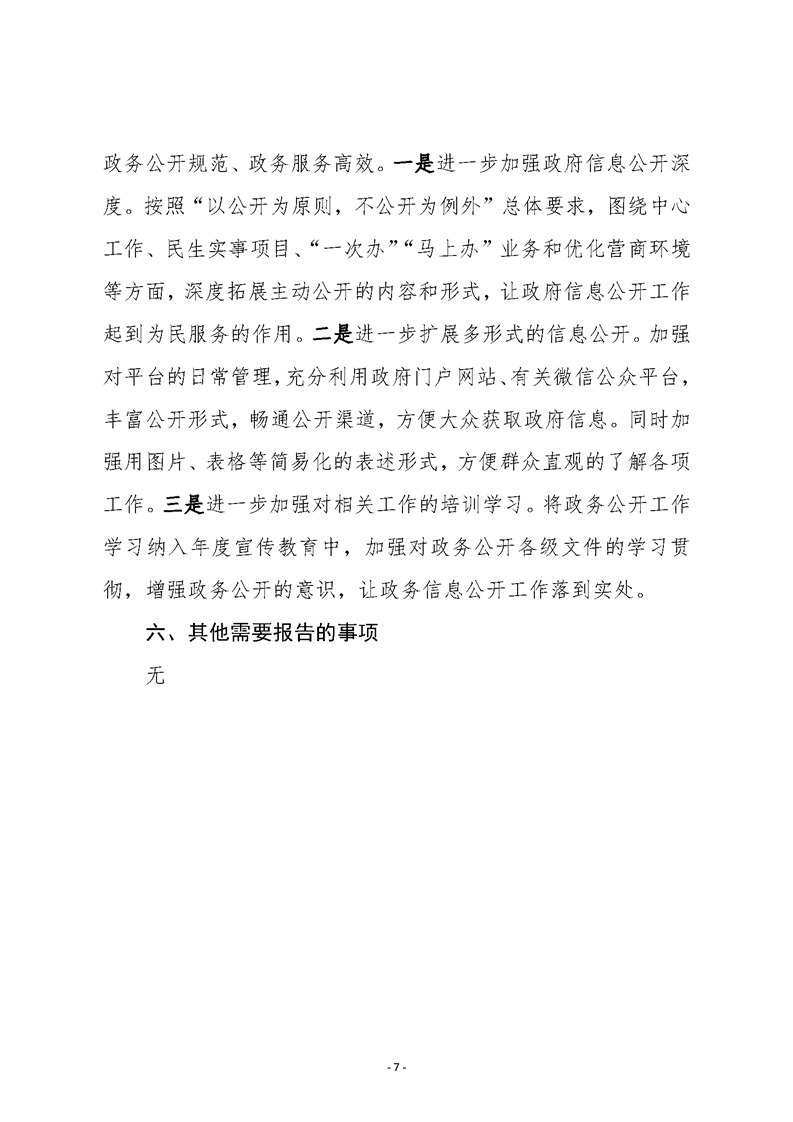 政务公开规范、政务服务高效。一是进一步加强政府信息公开深度。按照“以公开为原则，不公开为例外”总体要求，围绕中心工作、民生实事项目、“一次办”“马上办”业务和优化营商环境等方面，深度拓展主动公开的内容和形式，让政府信息公开工作起到为民服务的作用。二是进一步扩展多形式的信息公开。加强对平台的日常管理，充分利用政府门户网站、有关微信公众平台，丰富公开形式，畅通公开渠道，方便大众获取政府信息。同时加强用图片、表格等简易化的表述形式，方便群众直观的了解各项工作。三是进一步加强对相关工作的培训学习。将政务公开工作学习纳入年度宣传教育中，加强对政务公开各级文件的学习贯彻，增强政务公开的意识，让政务信息公开工作落到实处。

六、其他需要报告的事项

无

- 7 -